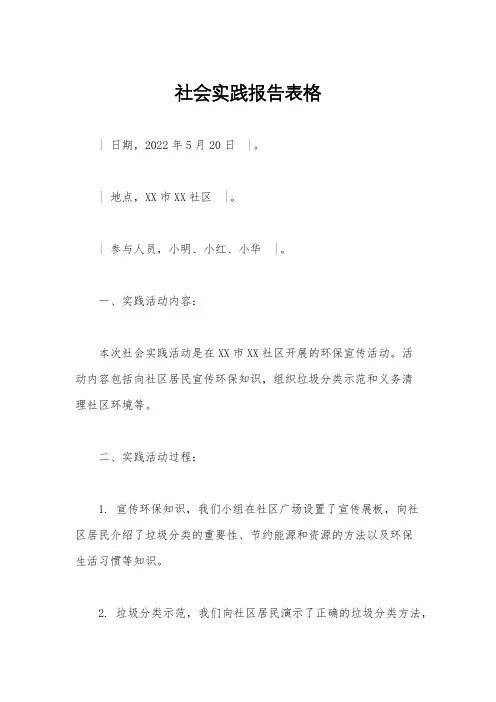 社会实践报告表格

| 日期，2022 年 5 月 20 日 |。

| 地点，XX 市 XX 社区 |。

| 参与人员，小明、小红、小华 |。

一、实践活动内容：

本次社会实践活动是在 XX 市 XX 社区开展的环保宣传活动。活动内容包括向社区居民宣传环保知识，组织垃圾分类示范和义务清理社区环境等。

二、实践活动过程：

1. 宣传环保知识，我们小组在社区广场设置了宣传展板，向社区居民介绍了垃圾分类的重要性、节约能源和资源的方法以及环保生活习惯等知识。

2. 垃圾分类示范，我们向社区居民演示了正确的垃圾分类方法，